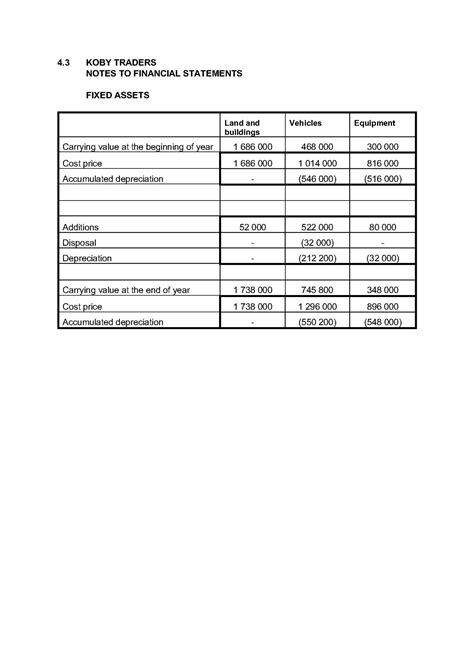 4.3 KOBY TRADERS
NOTES TO FINANCIAL STATEMENTS

FIXED ASSETS

| | Land and buildings | Vehicles | Equipment |
|---|---|---|---|
| Carrying value at the beginning of year | 1 686 000 | 468 000 | 300 000 |
| Cost price | 1 686 000 | 1 014 000 | 816 000 |
| Accumulated depreciation | - | (546 000) | (516 000) |
| | | | |
| | | | |
| Additions | 52 000 | 522 000 | 80 000 |
| Disposal | - | (32 000) | - |
| Depreciation | - | (212 200) | (32 000) |
| | | | |
| Carrying value at the end of year | 1 738 000 | 745 800 | 348 000 |
| Cost price | 1 738 000 | 1 296 000 | 896 000 |
| Accumulated depreciation | - | (550 200) | (548 000) |